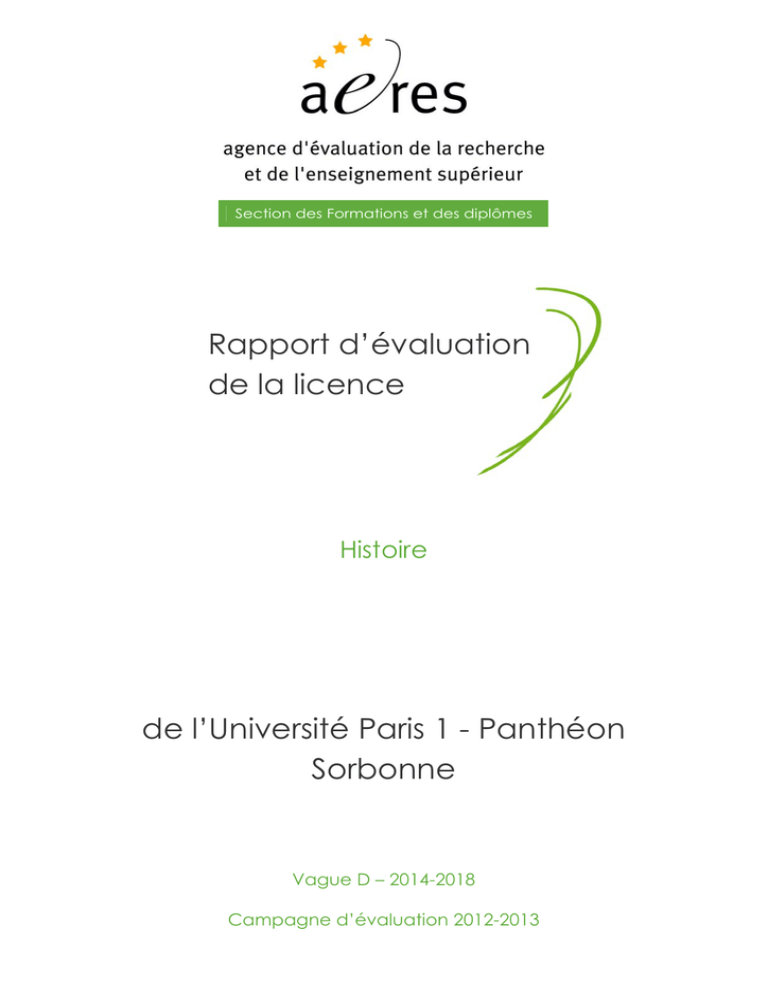 aeres

agence d'évaluation de la recherche et de l'enseignement supérieur

Section des Formations et des diplômes

Rapport d'évaluation de la licence

Histoire

de l'Université Paris 1 - Panthéon Sorbonne

Vague D – 2014-2018

Campagne d'évaluation 2012-2013